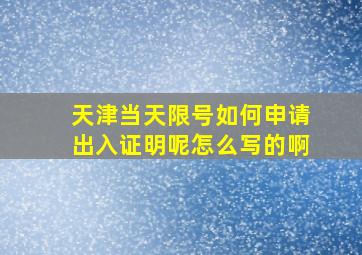 天津当天限号如何申请出入证明呢怎么写的啊